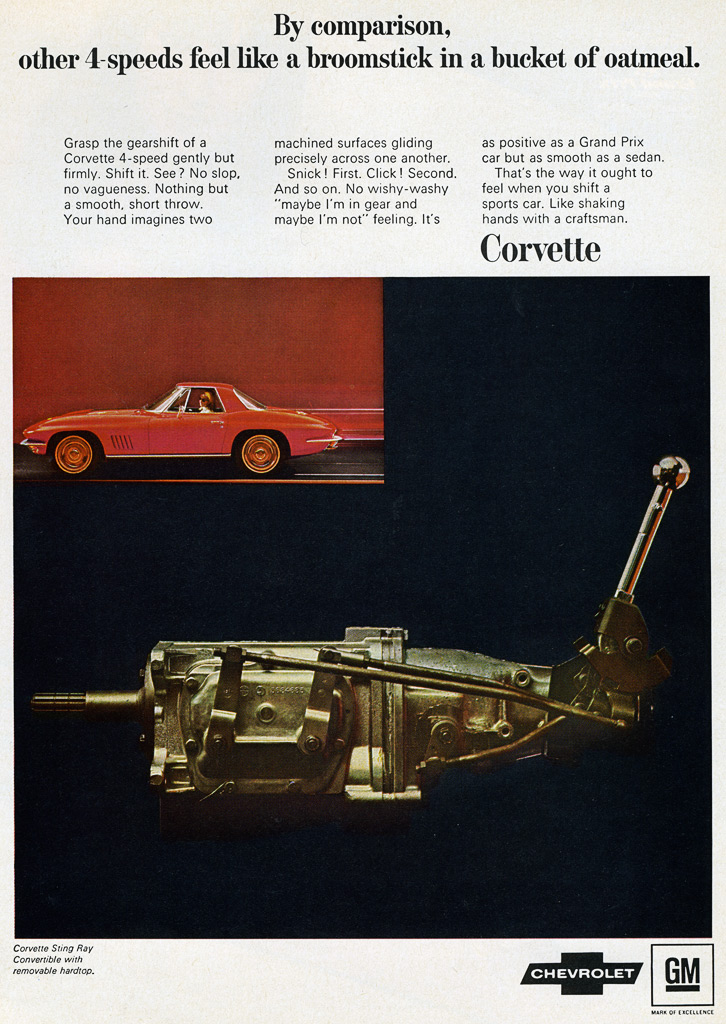 By comparison, other 4-speeds feel like a broomstick in a bucket of oatmeal.

Grasp the gearshift of a Corvette 4-speed gently but firmly. Shift it. See? No slop, no vagueness. Nothing but a smooth, short throw. Your hand imagines two machined surfaces gliding precisely across one another.

Snick! First. Click! Second. And so on. No wishy-washy "maybe I'm in gear and maybe I'm not" feeling. It's as positive as a Grand Prix car but as smooth as a sedan.

That's the way it ought to feel when you shift a sports car. Like shaking hands with a craftsman.

Corvette

Corvette Sting Ray Convertible with removable hardtop.

CHEVROLET

GM
MARK OF EXCELLENCE